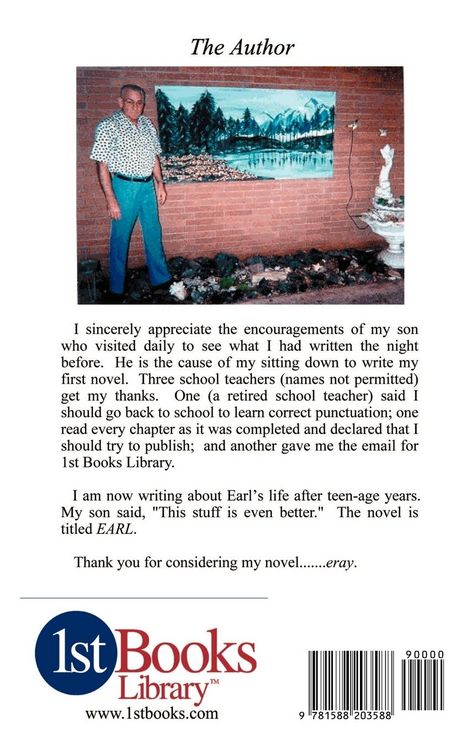 The Author

I sincerely appreciate the encouragements of my son who visited daily to see what I had written the night before. He is the cause of my sitting down to write my first novel. Three school teachers (names not permitted) get my thanks. One (a retired school teacher) said I should go back to school to learn correct punctuation; one read every chapter as it was completed and declared that I should try to publish; and another gave me the email for 1st Books Library.

I am now writing about Earl's life after teen-age years. My son said, "This stuff is even better." The novel is titled EARL.

Thank you for considering my novel.......eray.

1st Books Library™
www.1stbooks.com

90000

9 781588 203588